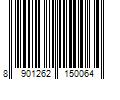 8 901262 150064